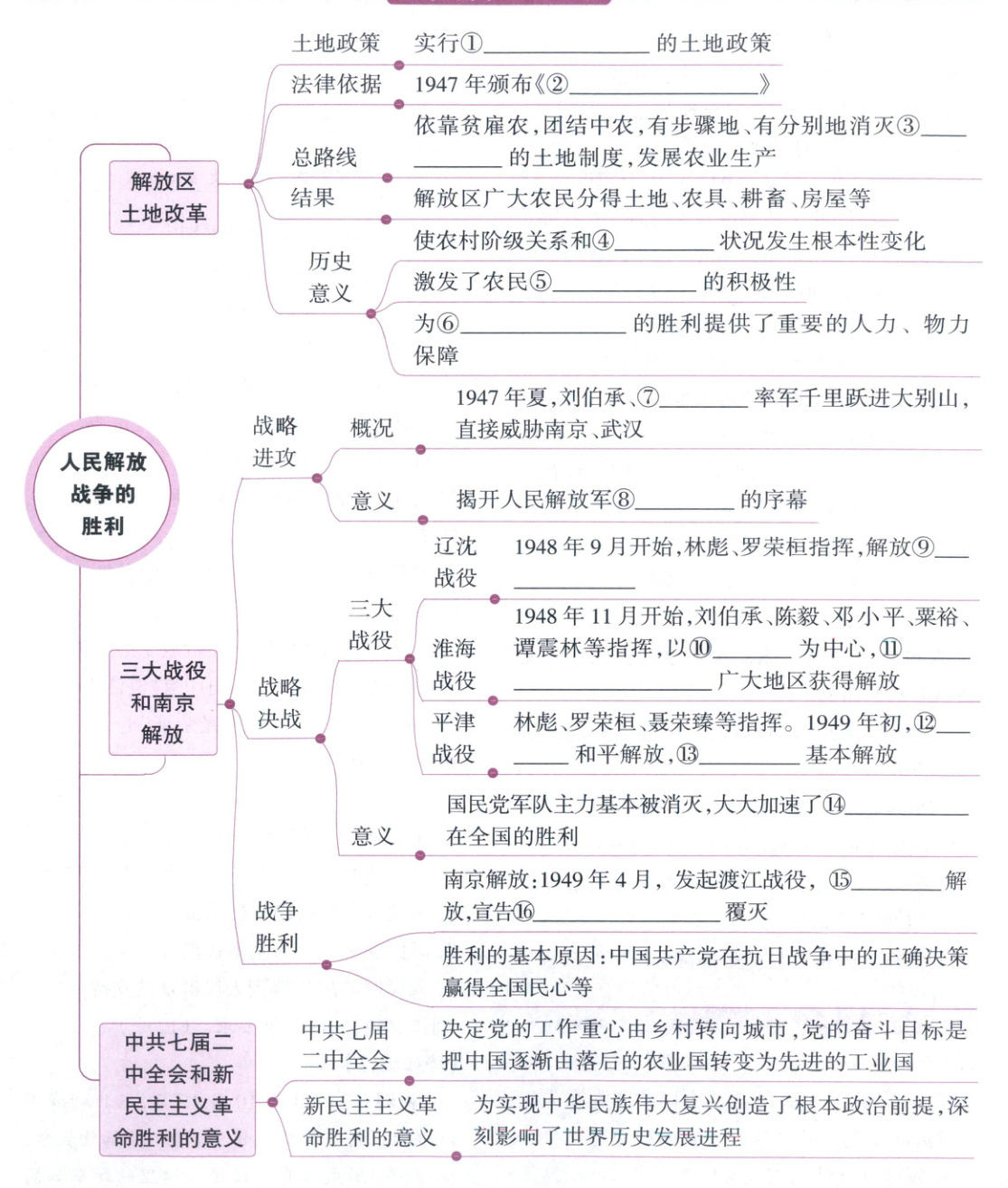 人民解放战争的胜利

解放区土地改革

土地政策　实行①________的土地政策

法律依据　1947 年颁布《②________》

总路线　依靠贫雇农,团结中农,有步骤地、有分别地消灭③________的土地制度,发展农业生产

结果　解放区广大农民分得土地、农具、耕畜、房屋等

历史意义　使农村阶级关系和④________状况发生根本性变化

激发了农民⑤________的积极性

为⑥________的胜利提供了重要的人力、物力保障

三大战役和南京解放

战略进攻

概况　1947 年夏,刘伯承、⑦________率军千里跃进大别山,直接威胁南京、武汉

意义　揭开人民解放军⑧________的序幕

战略决战

三大战役

辽沈战役　1948 年 9 月开始,林彪、罗荣桓指挥,解放⑨________

淮海战役　1948 年 11 月开始,刘伯承、陈毅、邓小平、粟裕、谭震林等指挥,以⑩________为中心,⑪________广大地区获得解放

平津战役　林彪、罗荣桓、聂荣臻等指挥。1949 年初,⑫________和平解放,⑬________基本解放

意义　国民党军队主力基本被消灭,大大加速了⑭________在全国的胜利

战争胜利

南京解放:1949 年 4 月,发起渡江战役,⑮________解放,宣告⑯________覆灭

胜利的基本原因:中国共产党在抗日战争中的正确决策赢得全国民心等

中共七届二中全会和新民主主义革命胜利的意义

中共七届二中全会　决定党的工作重心由乡村转向城市,党的奋斗目标是把中国逐渐由落后的农业国转变为先进的工业国

新民主主义革命胜利的意义　为实现中华民族伟大复兴创造了根本政治前提,深刻影响了世界历史发展进程